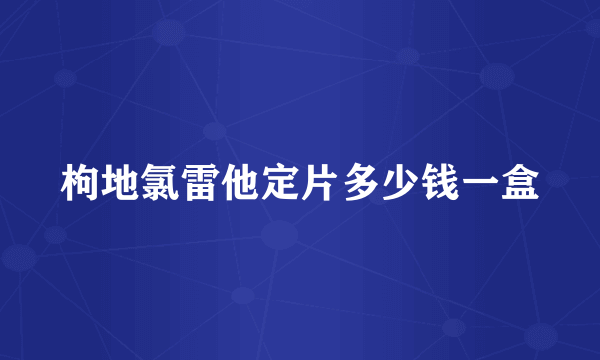 枸地氯雷他定片多少钱一盒